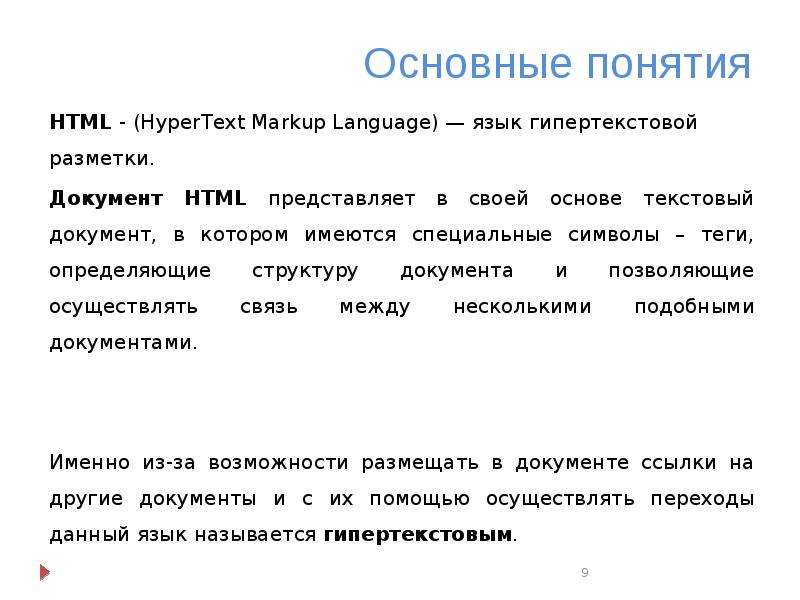 Основные понятия

HTML - (HyperText Markup Language) — язык гипертекстовой разметки.

Документ HTML представляет в своей основе текстовый документ, в котором имеются специальные символы – теги, определяющие структуру документа и позволяющие осуществлять связь между несколькими подобными документами.

Именно из-за возможности размещать в документе ссылки на другие документы и с их помощью осуществлять переходы данный язык называется гипертекстовым.

9